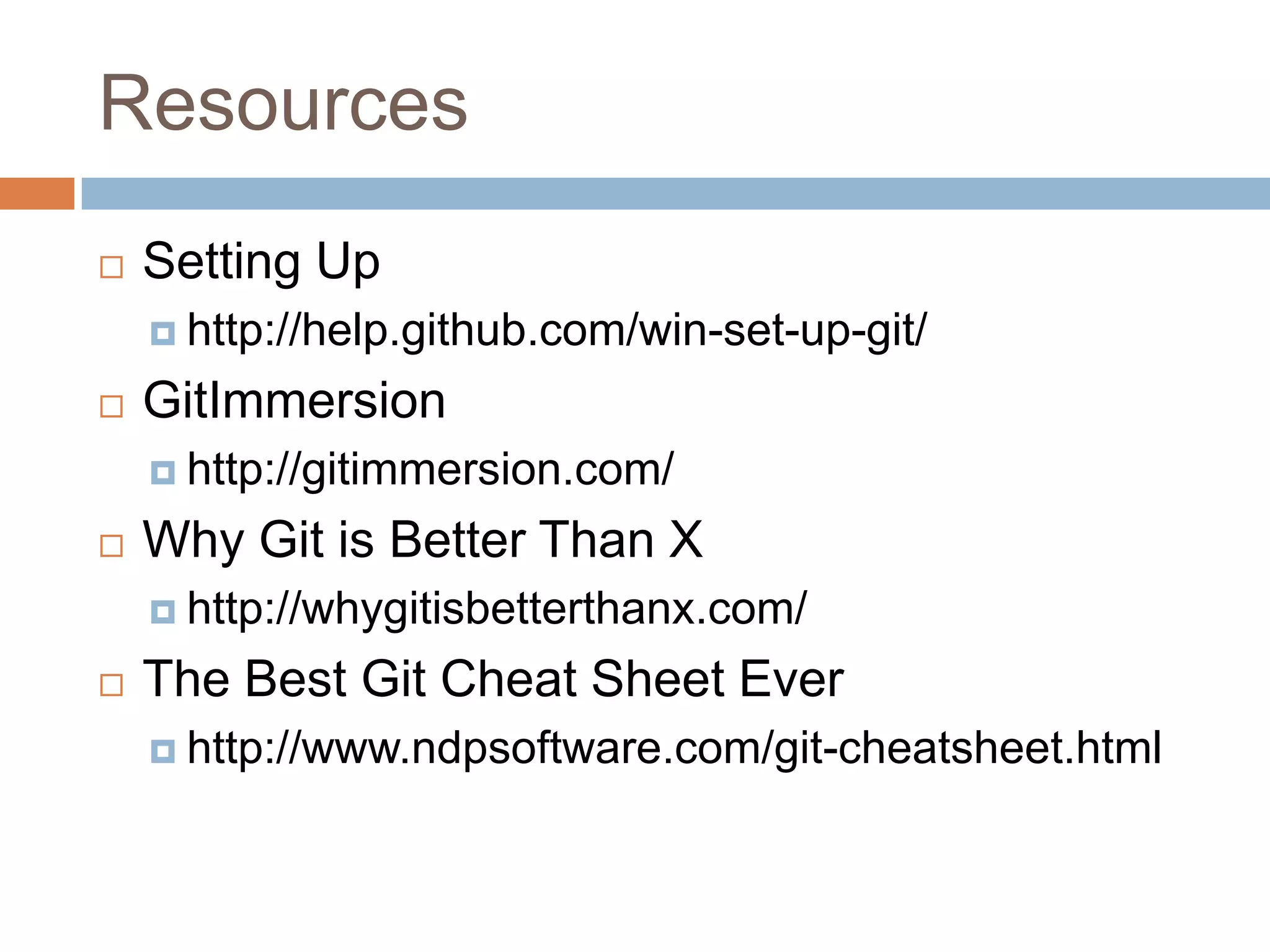 Resources

Setting Up
http://help.github.com/win-set-up-git/

GitImmersion
http://gitimmersion.com/

Why Git is Better Than X
http://whygitisbetterthanx.com/

The Best Git Cheat Sheet Ever
http://www.ndpsoftware.com/git-cheatsheet.html